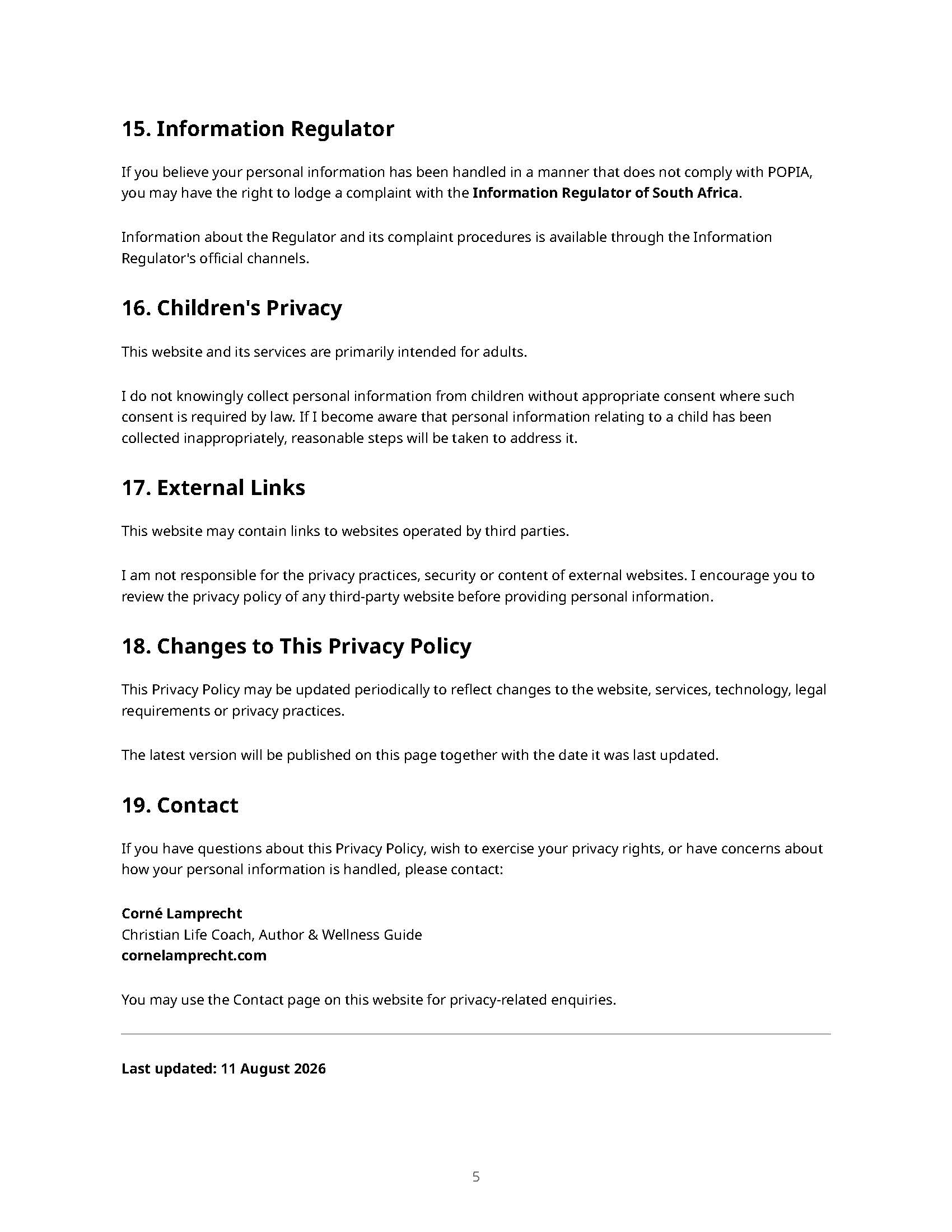 15. Information Regulator

If you believe your personal information has been handled in a manner that does not comply with POPIA, you may have the right to lodge a complaint with the Information Regulator of South Africa.

Information about the Regulator and its complaint procedures is available through the Information Regulator's official channels.

16. Children's Privacy

This website and its services are primarily intended for adults.

I do not knowingly collect personal information from children without appropriate consent where such consent is required by law. If I become aware that personal information relating to a child has been collected inappropriately, reasonable steps will be taken to address it.

17. External Links

This website may contain links to websites operated by third parties.

I am not responsible for the privacy practices, security or content of external websites. I encourage you to review the privacy policy of any third-party website before providing personal information.

18. Changes to This Privacy Policy

This Privacy Policy may be updated periodically to reflect changes to the website, services, technology, legal requirements or privacy practices.

The latest version will be published on this page together with the date it was last updated.

19. Contact

If you have questions about this Privacy Policy, wish to exercise your privacy rights, or have concerns about how your personal information is handled, please contact:

Corné Lamprecht
Christian Life Coach, Author & Wellness Guide
cornelamprecht.com

You may use the Contact page on this website for privacy-related enquiries.

Last updated: 11 August 2026

5